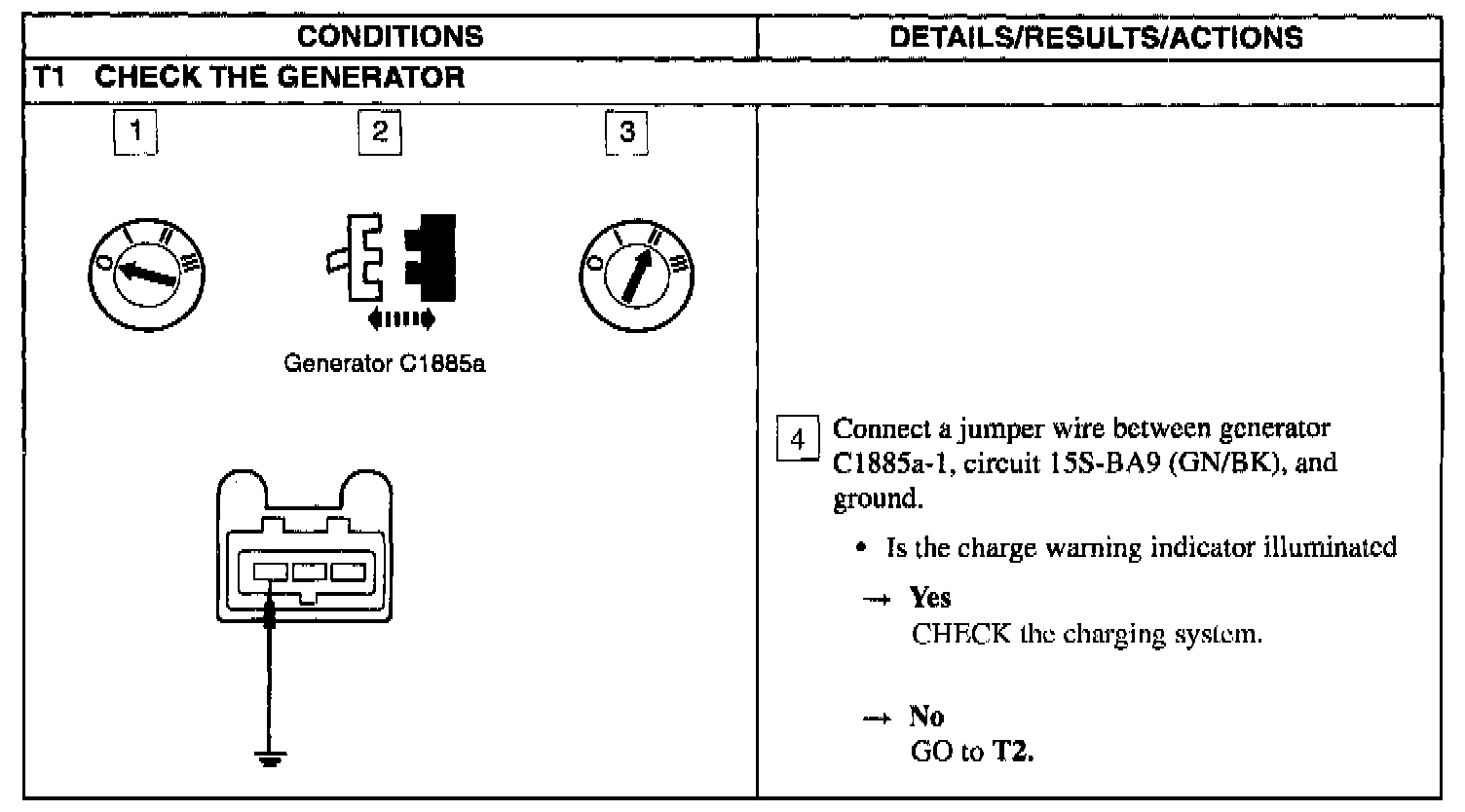 | CONDITIONS | DETAILS/RESULTS/ACTIONS |
|---|---|
| T1 CHECK THE GENERATOR | |
| 1 2 3 O I II III Generator C1885a O I II III | 4 Connect a jumper wire between generator C1885a-1, circuit 15S-BA9 (GN/BK), and ground. • Is the charge warning indicator illuminated → **Yes** CHECK the charging system. → **No** GO to **T2.** |